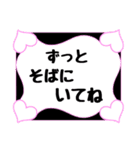 ずっと
そばに
いてね